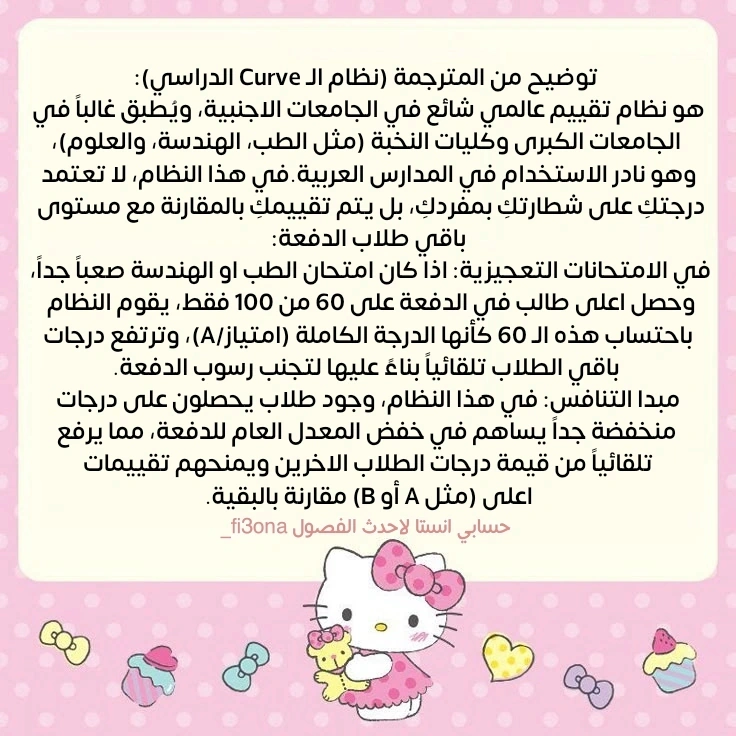 توضيح من المترجمة (نظام الـ Curve الدراسي):
هو نظام تقييم عالمي شائع في الجامعات الاجنبية، ويُطبق غالباً في الجامعات الكبرى وكليات النخبة (مثل الطب، الهندسة، والعلوم)، وهو نادر الاستخدام في المدارس العربية.في هذا النظام، لا تعتمد درجتكِ على شطارتكِ بمفردكِ، بل يتم تقييمكِ بالمقارنة مع مستوى باقي طلاب الدفعة:
في الامتحانات التعجيزية: اذا كان امتحان الطب او الهندسة صعباً جداً، وحصل اعلى طالب في الدفعة على 60 من 100 فقط، يقوم النظام باحتساب هذه الـ 60 كأنها الدرجة الكاملة (امتياز/A)، وترتفع درجات باقي الطلاب تلقائياً بناءً عليها لتجنب رسوب الدفعة.
مبدا التنافس: في هذا النظام، وجود طلاب يحصلون على درجات منخفضة جداً يساهم في خفض المعدل العام للدفعة، مما يرفع تلقائياً من قيمة درجات الطلاب الاخرين ويمنحهم تقييمات اعلى (مثل A أو B) مقارنة بالبقية.
حسابي انستا لاحدث الفصول fi3ona_